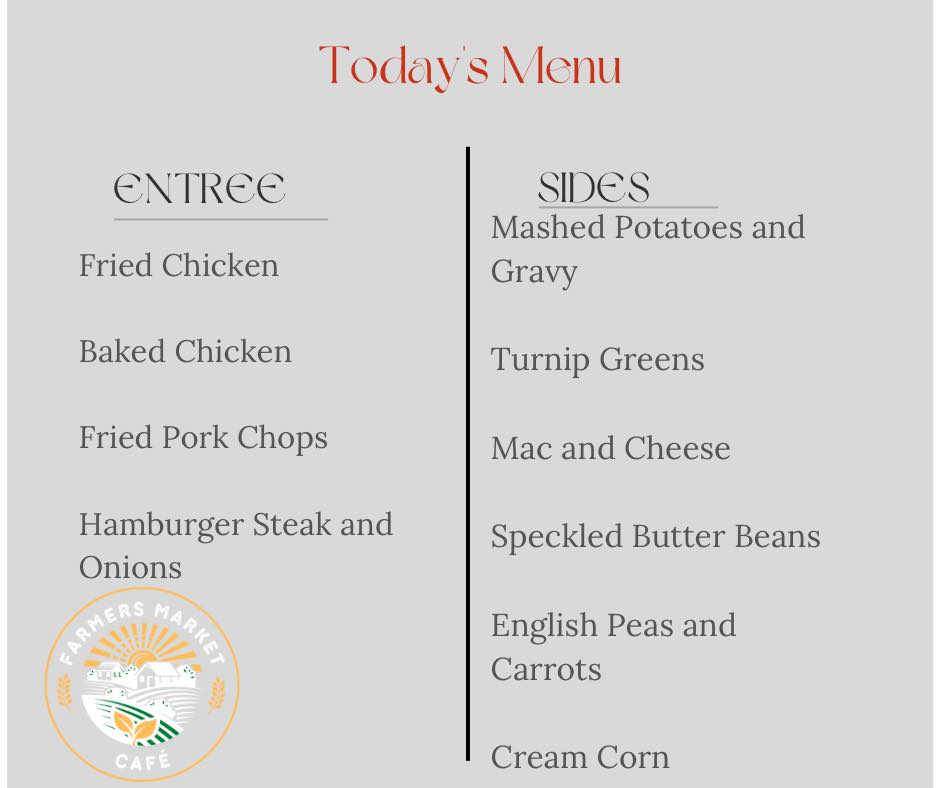 Today's Menu

ENTREE

Fried Chicken

Baked Chicken

Fried Pork Chops

Hamburger Steak and Onions

FARMERS MARKET
CAFÉ

SIDES

Mashed Potatoes and Gravy

Turnip Greens

Mac and Cheese

Speckled Butter Beans

English Peas and Carrots

Cream Corn